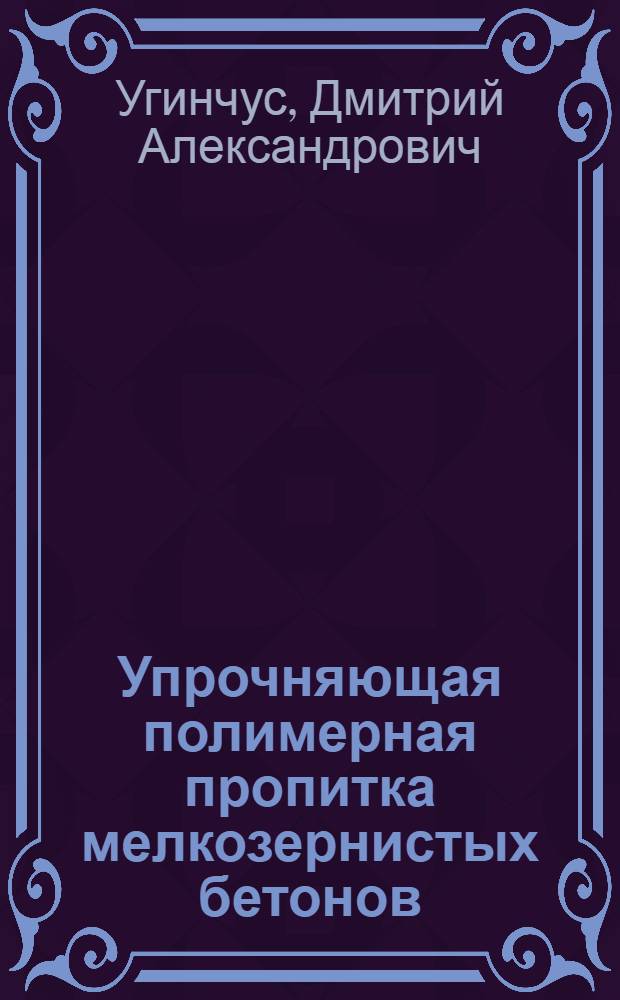 Угинчус, Дмитрий Александрович

Упрочняющая полимерная пропитка мелкозернистых бетонов